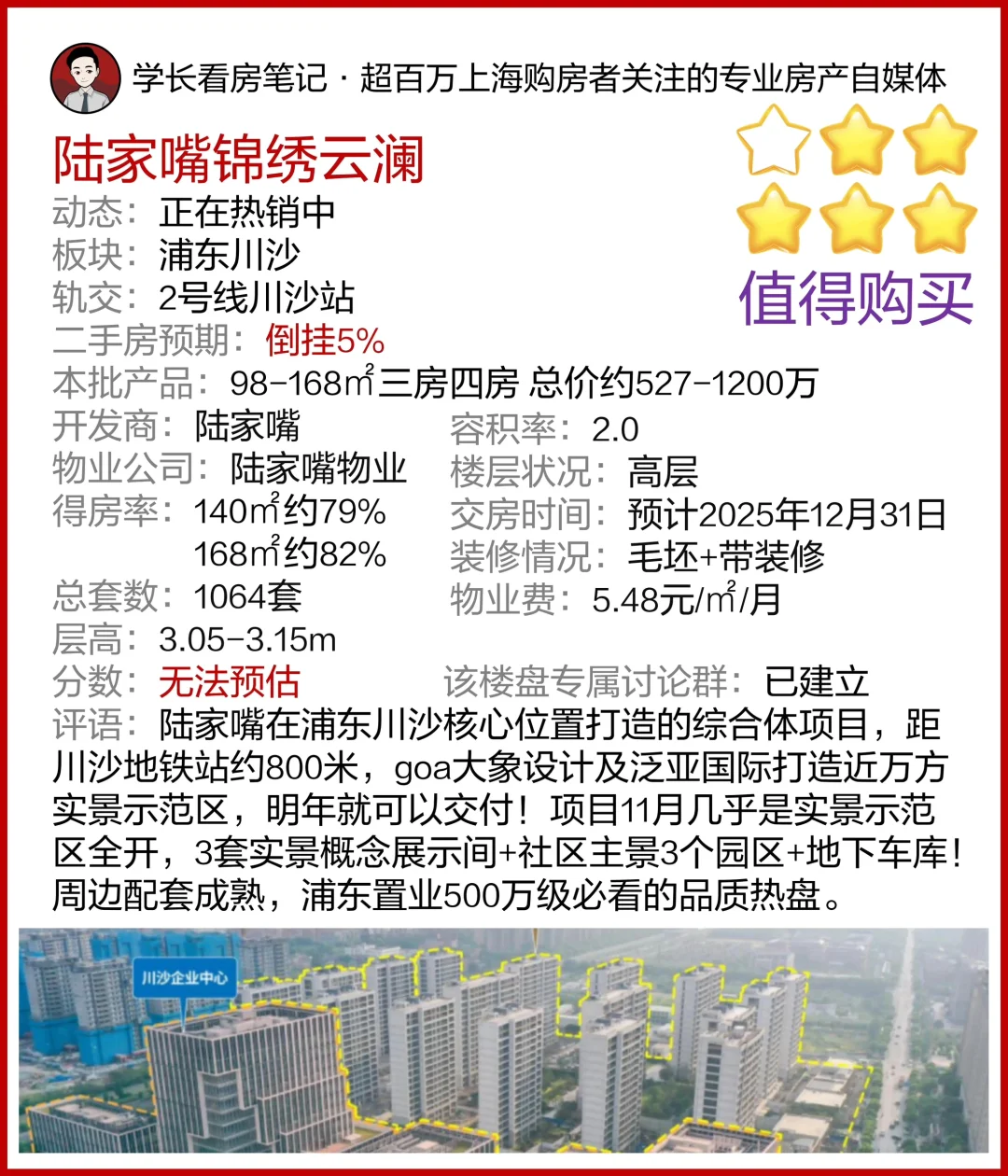 学长看房笔记 · 超百万上海购房者关注的专业房产自媒体

陆家嘴锦绣云澜

值得购买

动态：正在热销中
板块：浦东川沙
轨交：2号线川沙站
二手房预期：倒挂5%
本批产品：98-168㎡三房四房 总价约527-1200万

开发商：陆家嘴
物业公司：陆家嘴物业
得房率：140㎡约79%
168㎡约82%
总套数：1064套
层高：3.05-3.15m

容积率：2.0
楼层状况：高层
交房时间：预计2025年12月31日
装修情况：毛坯+带装修
物业费：5.48元/㎡/月

分数：无法预估
该楼盘专属讨论群：已建立

评语：陆家嘴在浦东川沙核心位置打造的综合体项目，距川沙地铁站约800米，goa大象设计及泛亚国际打造近万方实景示范区，明年就可以交付！项目11月几乎是实景示范区全开，3套实景概念展示间+社区主景3个园区+地下车库！周边配套成熟，浦东置业500万级必看的品质热盘。

川沙企业中心